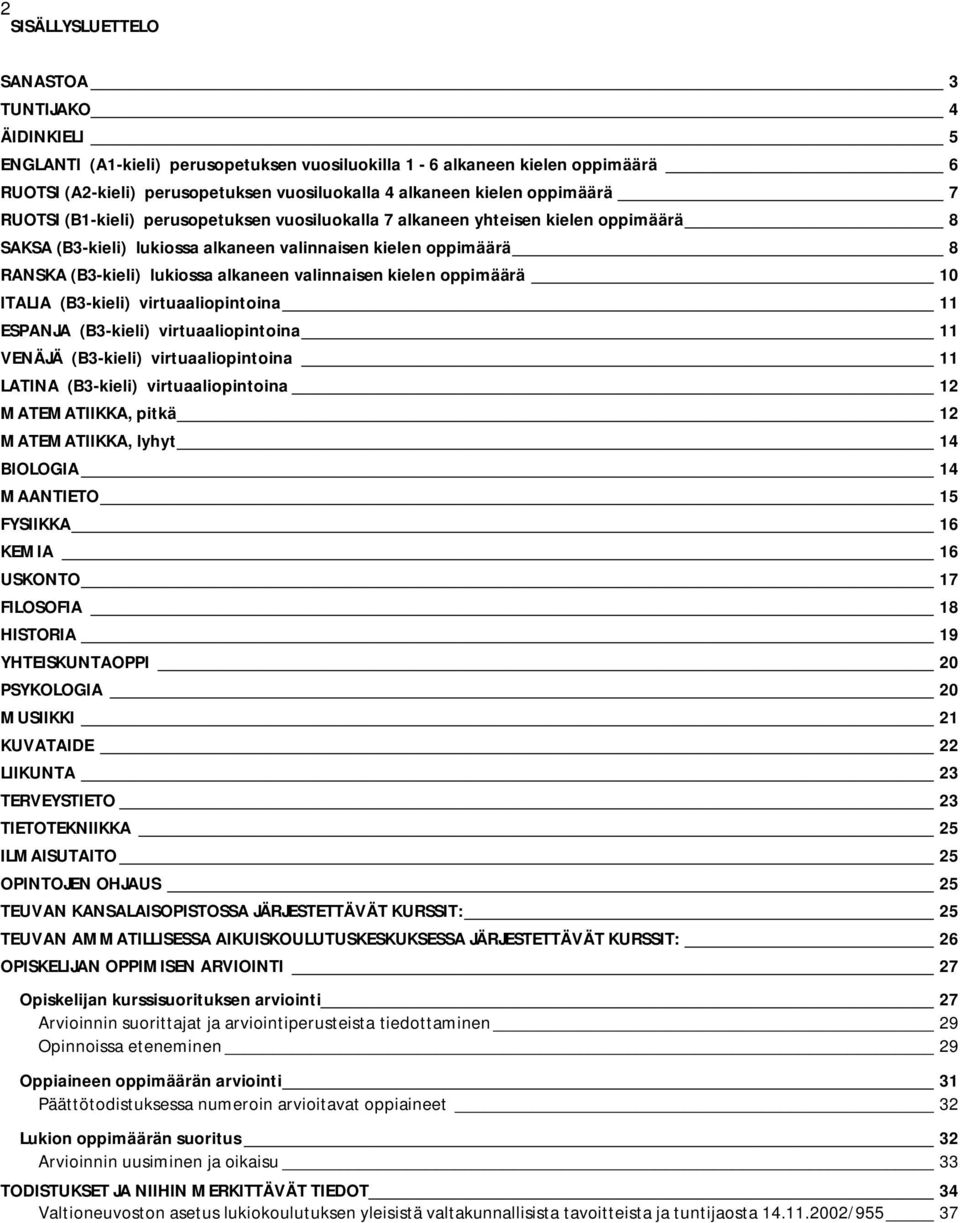 2
SISÄLLYSLUETTELO

SANASTOA 3
TUNTIJAKO 4
ÄIDINKIELI 5
ENGLANTI (A1-kieli) perusopetuksen vuosiluokilla 1 - 6 alkaneen kielen oppimäärä 6
RUOTSI (A2-kieli) perusopetuksen vuosiluokalla 4 alkaneen kielen oppimäärä 7
RUOTSI (B1-kieli) perusopetuksen vuosiluokalla 7 alkaneen yhteisen kielen oppimäärä 8
SAKSA (B3-kieli) lukiossa alkaneen valinnaisen kielen oppimäärä 8
RANSKA (B3-kieli) lukiossa alkaneen valinnaisen kielen oppimäärä 10
ITALIA (B3-kieli) virtuaaliopintoina 11
ESPANJA (B3-kieli) virtuaaliopintoina 11
VENÄJÄ (B3-kieli) virtuaaliopintoina 11
LATINA (B3-kieli) virtuaaliopintoina 12
MATEMATIIKKA, pitkä 12
MATEMATIIKKA, lyhyt 14
BIOLOGIA 14
MAANTIETO 15
FYSIIKKA 16
KEMIA 16
USKONTO 17
FILOSOFIA 18
HISTORIA 19
YHTEISKUNTAOPPI 20
PSYKOLOGIA 20
MUSIIKKI 21
KUVATAIDE 22
LIIKUNTA 23
TERVEYSTIETO 23
TIETOTEKNIIKKA 25
ILMAISUTAITO 25
OPINTOJEN OHJAUS 25
TEUVAN KANSALAISOPISTOSSA JÄRJESTETTÄVÄT KURSSIT: 25
TEUVAN AMMATILLISESSA AIKUISKOULUTUSKESKUKSESSA JÄRJESTETTÄVÄT KURSSIT: 26
OPISKELIJAN OPPIMISEN ARVIOINTI 27
Opiskelijan kurssisuorituksen arviointi 27
Arvioinnin suorittajat ja arviointiperusteista tiedottaminen 29
Opinnoissa eteneminen 29
Oppiaineen oppimäärän arviointi 31
Päättötodistuksessa numeroin arvioitavat oppiaineet 32
Lukion oppimäärän suoritus 32
Arvioinnin uusiminen ja oikaisu 33
TODISTUKSET JA NIIHIN MERKITTÄVÄT TIEDOT 34
Valtioneuvoston asetus lukiokoulutuksen yleisistä valtakunnallisista tavoitteista ja tuntijaosta 14.11.2002/955 37